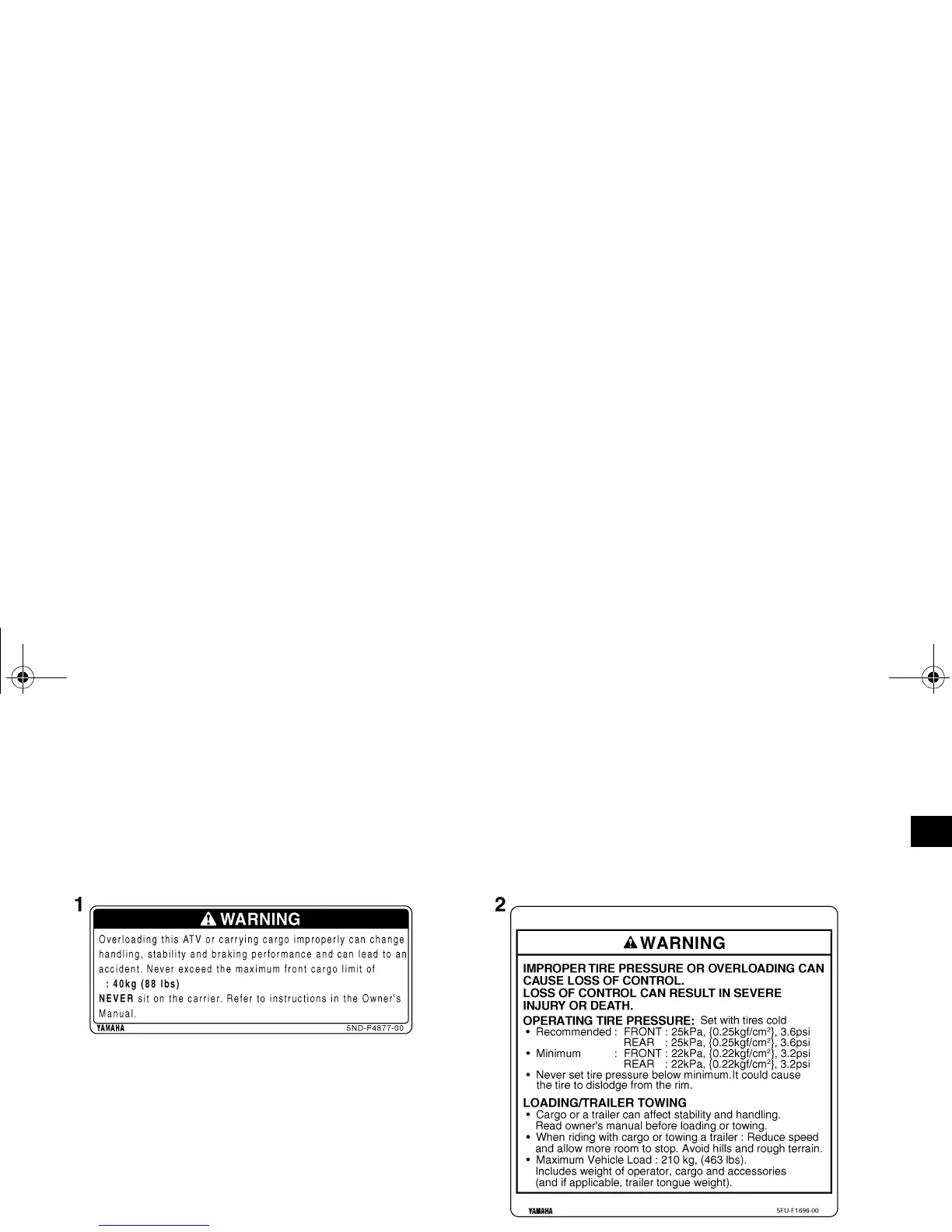 1

WARNING

Overloading this ATV or carrying cargo improperly can change handling, stability and braking performance and can lead to an accident. Never exceed the maximum front cargo limit of

: 40kg (88 lbs)

NEVER sit on the carrier. Refer to instructions in the Owner's Manual.

YAMAHA 5ND-F4877-00

2

WARNING

IMPROPER TIRE PRESSURE OR OVERLOADING CAN CAUSE LOSS OF CONTROL.
LOSS OF CONTROL CAN RESULT IN SEVERE INJURY OR DEATH.

OPERATING TIRE PRESSURE: Set with tires cold
• Recommended : FRONT : 25kPa, {0.25kgf/cm²}, 3.6psi
REAR : 25kPa, {0.25kgf/cm²}, 3.6psi
• Minimum : FRONT : 22kPa, {0.22kgf/cm²}, 3.2psi
REAR : 22kPa, {0.22kgf/cm²}, 3.2psi
• Never set tire pressure below minimum.It could cause the tire to dislodge from the rim.

LOADING/TRAILER TOWING
• Cargo or a trailer can affect stability and handling. Read owner's manual before loading or towing.
• When riding with cargo or towing a trailer : Reduce speed and allow more room to stop. Avoid hills and rough terrain.
• Maximum Vehicle Load : 210 kg, (463 lbs). Includes weight of operator, cargo and accessories (and if applicable, trailer tongue weight).

YAMAHA 5FU-F1696-00